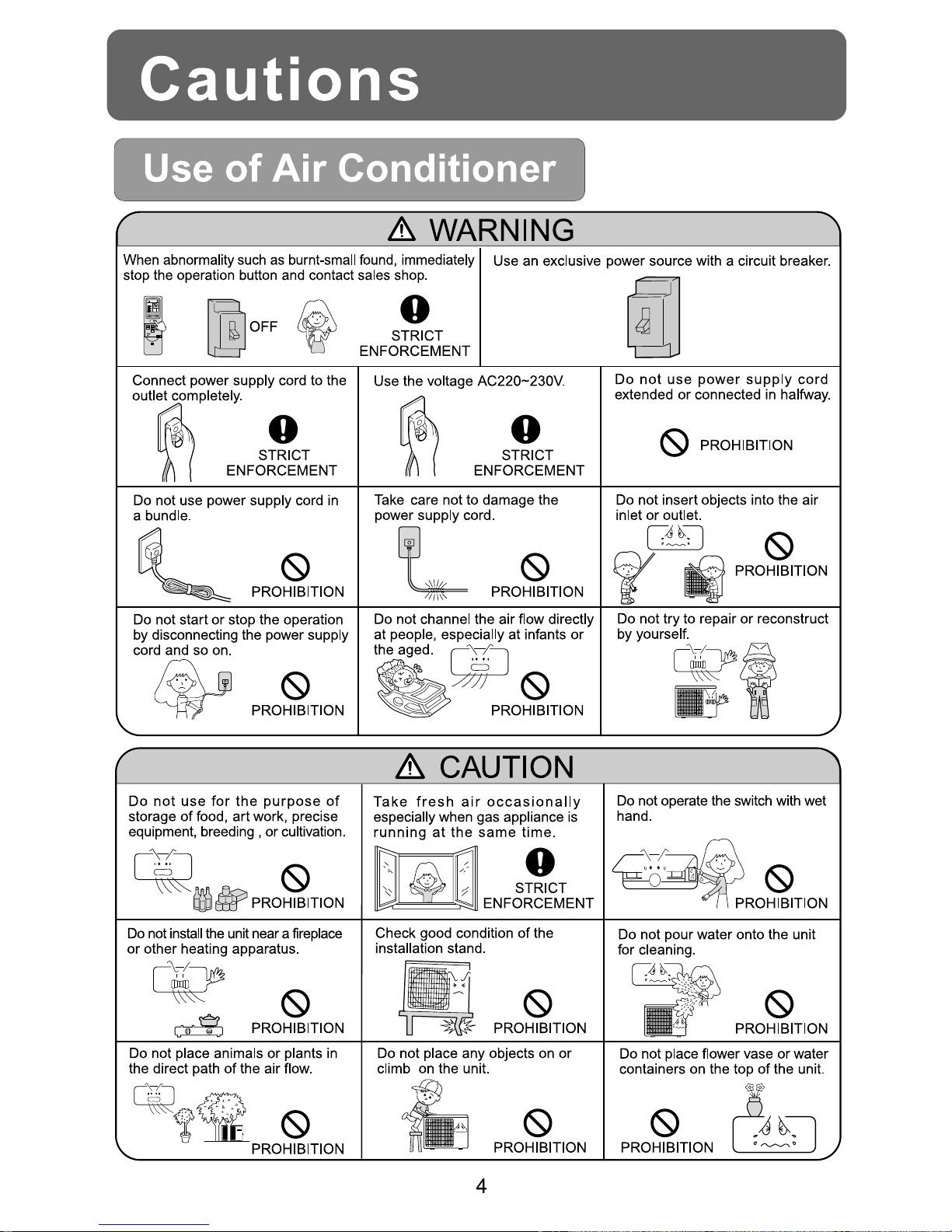 Cautions

Use of Air Conditioner

WARNING

When abnormality such as burnt-small found, immediately stop the operation button and contact sales shop.

OFF

STRICT ENFORCEMENT

Use an exclusive power source with a circuit breaker.

Connect power supply cord to the outlet completely.

STRICT ENFORCEMENT

Use the voltage AC220~230V.

STRICT ENFORCEMENT

Do not use power supply cord extended or connected in halfway.

PROHIBITION

Do not use power supply cord in a bundle.

PROHIBITION

Take care not to damage the power supply cord.

PROHIBITION

Do not insert objects into the air inlet or outlet.

PROHIBITION

Do not start or stop the operation by disconnecting the power supply cord and so on.

PROHIBITION

Do not channel the air flow directly at people, especially at infants or the aged.

PROHIBITION

Do not try to repair or reconstruct by yourself.

CAUTION

Do not use for the purpose of storage of food, art work, precise equipment, breeding , or cultivation.

PROHIBITION

Take fresh air occasionally especially when gas appliance is running at the same time.

STRICT ENFORCEMENT

Do not operate the switch with wet hand.

PROHIBITION

Do not install the unit near a fireplace or other heating apparatus.

PROHIBITION

Check good condition of the installation stand.

PROHIBITION

Do not pour water onto the unit for cleaning.

PROHIBITION

Do not place animals or plants in the direct path of the air flow.

PROHIBITION

Do not place any objects on or climb on the unit.

PROHIBITION

Do not place flower vase or water containers on the top of the unit.

PROHIBITION

4